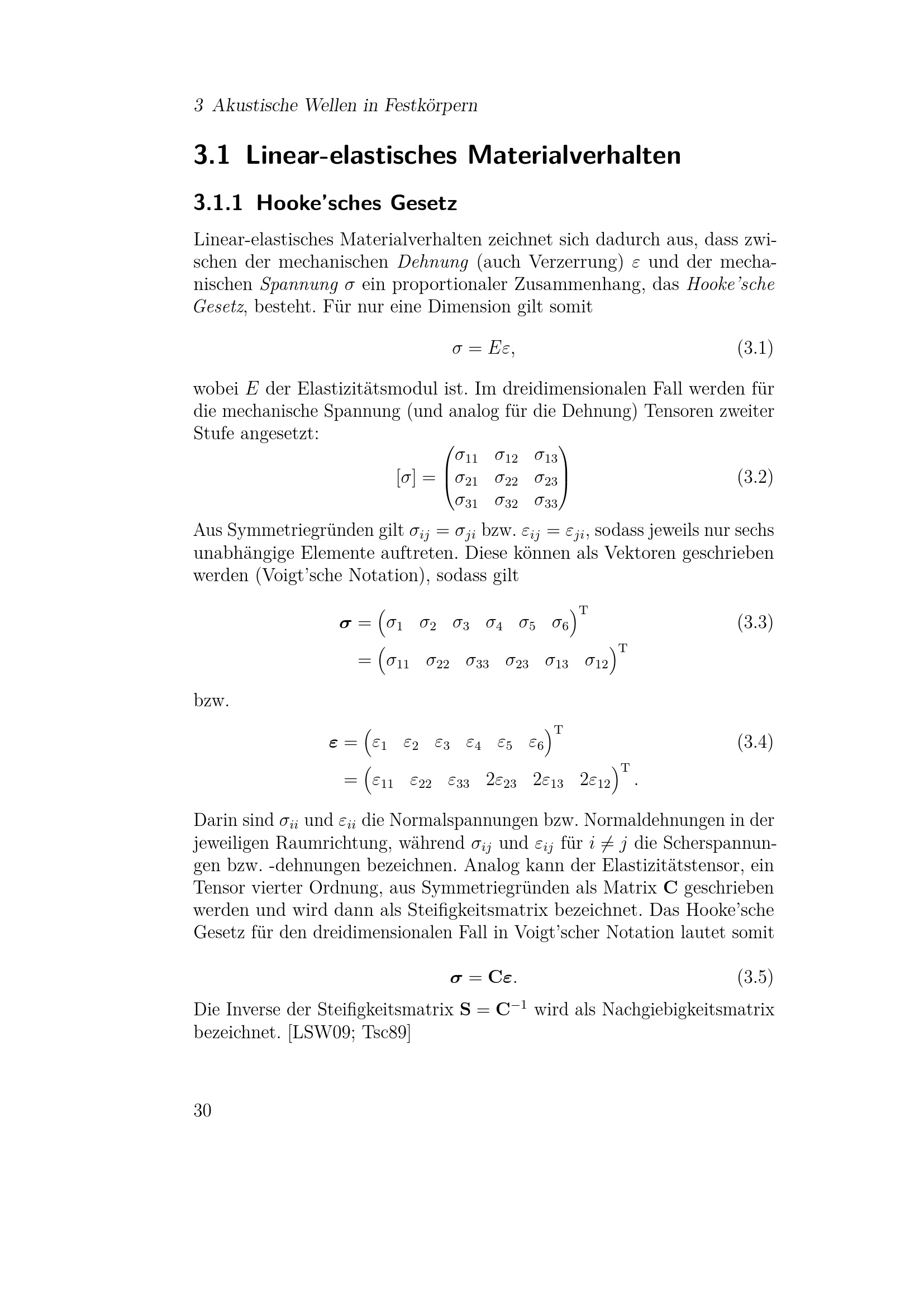 3 Akustische Wellen in Festkörpern

3.1 Linear-elastisches Materialverhalten

3.1.1 Hooke'sches Gesetz

Linear-elastisches Materialverhalten zeichnet sich dadurch aus, dass zwischen der mechanischen Dehnung (auch Verzerrung) $\varepsilon$ und der mechanischen Spannung $\sigma$ ein proportionaler Zusammenhang, das Hooke'sche Gesetz, besteht. Für nur eine Dimension gilt somit

$\sigma = E\varepsilon,$ (3.1)

wobei $E$ der Elastizitätsmodul ist. Im dreidimensionalen Fall werden für die mechanische Spannung (und analog für die Dehnung) Tensoren zweiter Stufe angesetzt:

$[\sigma] = \begin{pmatrix} \sigma_{11} & \sigma_{12} & \sigma_{13} \\ \sigma_{21} & \sigma_{22} & \sigma_{23} \\ \sigma_{31} & \sigma_{32} & \sigma_{33} \end{pmatrix}$ (3.2)

Aus Symmetriegründen gilt $\sigma_{ij} = \sigma_{ji}$ bzw. $\varepsilon_{ij} = \varepsilon_{ji}$, sodass jeweils nur sechs unabhängige Elemente auftreten. Diese können als Vektoren geschrieben werden (Voigt'sche Notation), sodass gilt

$\boldsymbol{\sigma} = \begin{pmatrix} \sigma_1 & \sigma_2 & \sigma_3 & \sigma_4 & \sigma_5 & \sigma_6 \end{pmatrix}^{\mathrm{T}}$ (3.3)
$= \begin{pmatrix} \sigma_{11} & \sigma_{22} & \sigma_{33} & \sigma_{23} & \sigma_{13} & \sigma_{12} \end{pmatrix}^{\mathrm{T}}$

bzw.

$\boldsymbol{\varepsilon} = \begin{pmatrix} \varepsilon_1 & \varepsilon_2 & \varepsilon_3 & \varepsilon_4 & \varepsilon_5 & \varepsilon_6 \end{pmatrix}^{\mathrm{T}}$ (3.4)
$= \begin{pmatrix} \varepsilon_{11} & \varepsilon_{22} & \varepsilon_{33} & 2\varepsilon_{23} & 2\varepsilon_{13} & 2\varepsilon_{12} \end{pmatrix}^{\mathrm{T}}.$

Darin sind $\sigma_{ii}$ und $\varepsilon_{ii}$ die Normalspannungen bzw. Normaldehnungen in der jeweiligen Raumrichtung, während $\sigma_{ij}$ und $\varepsilon_{ij}$ für $i \neq j$ die Scherspannungen bzw. -dehnungen bezeichnen. Analog kann der Elastizitätstensor, ein Tensor vierter Ordnung, aus Symmetriegründen als Matrix $\mathbf{C}$ geschrieben werden und wird dann als Steifigkeitsmatrix bezeichnet. Das Hooke'sche Gesetz für den dreidimensionalen Fall in Voigt'scher Notation lautet somit

$\boldsymbol{\sigma} = \mathbf{C}\boldsymbol{\varepsilon}.$ (3.5)

Die Inverse der Steifigkeitsmatrix $\mathbf{S} = \mathbf{C}^{-1}$ wird als Nachgiebigkeitsmatrix bezeichnet. [LSW09; Tsc89]

30